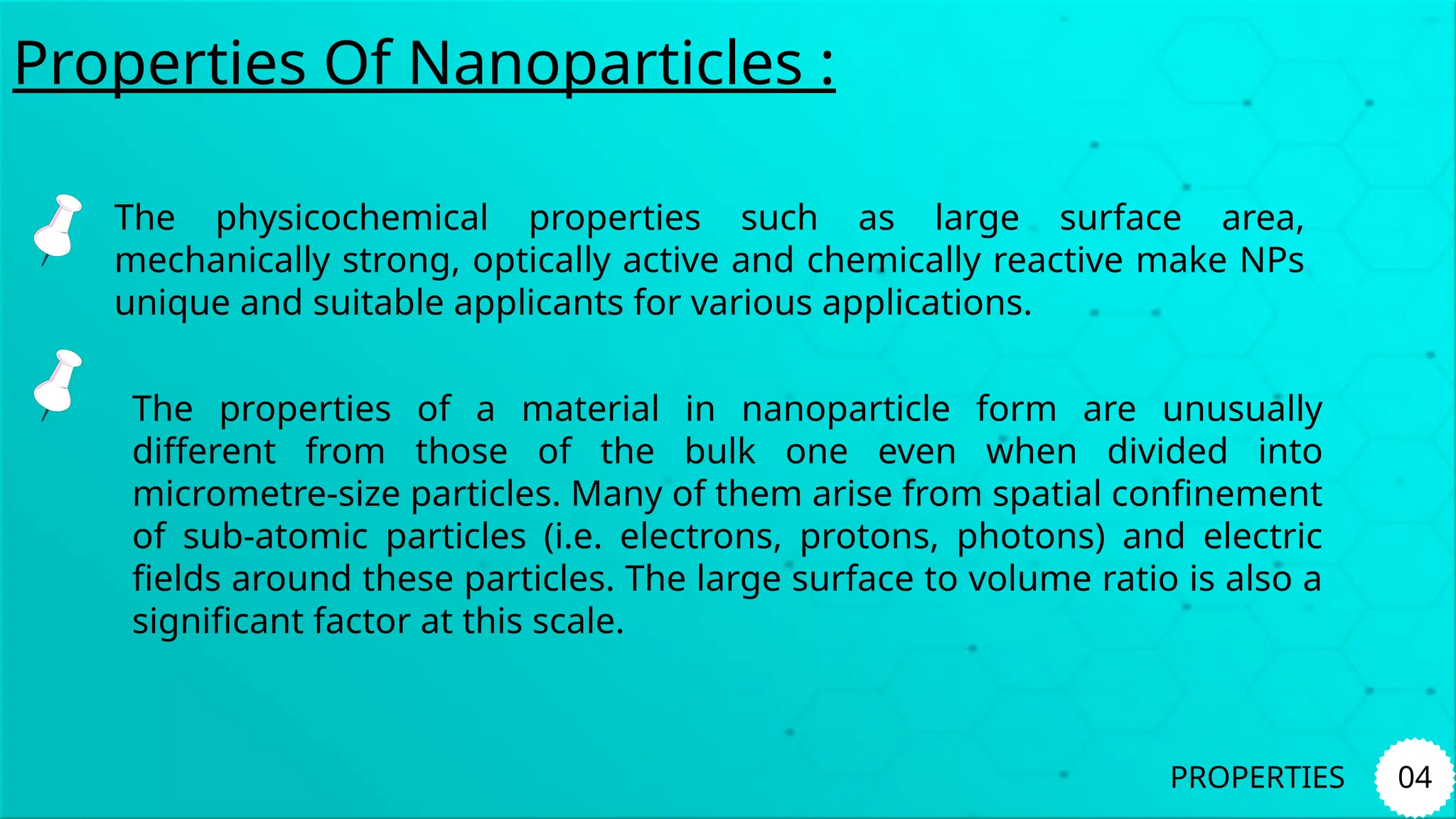 Properties Of Nanoparticles :

The physicochemical properties such as large surface area, mechanically strong, optically active and chemically reactive make NPs unique and suitable applicants for various applications.

The properties of a material in nanoparticle form are unusually different from those of the bulk one even when divided into micrometre-size particles. Many of them arise from spatial confinement of sub-atomic particles (i.e. electrons, protons, photons) and electric fields around these particles. The large surface to volume ratio is also a significant factor at this scale.

PROPERTIES 04